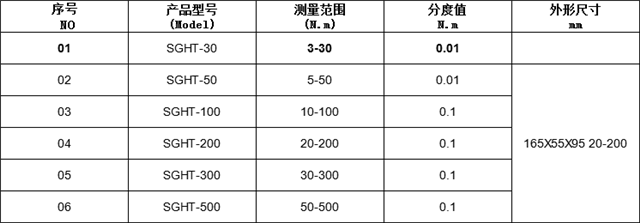 | 序号 NO | 产品型号 (Model) | 测量范围 (N.m) | 分度值 N.m | 外形尺寸 mm |
|---|---|---|---|---|
| 01 | SGHT-30 | 3-30 | 0.01 | |
| 02 | SGHT-50 | 5-50 | 0.01 | 165X55X95 20-200 |
| 03 | SGHT-100 | 10-100 | 0.1 | |
| 04 | SGHT-200 | 20-200 | 0.1 | |
| 05 | SGHT-300 | 30-300 | 0.1 | |
| 06 | SGHT-500 | 50-500 | 0.1 | |